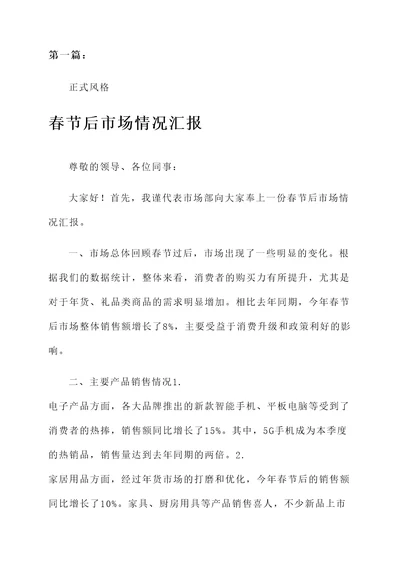 第一篇：

正式风格

春节后市场情况汇报

尊敬的领导、各位同事：

大家好！首先，我谨代表市场部向大家奉上一份春节后市场情况汇报。

一、市场总体回顾春节过后，市场出现了一些明显的变化。根据我们的数据统计，整体来看，消费者的购买力有所提升，尤其是对于年货、礼品类商品的需求明显增加。相比去年同期，今年春节后市场整体销售额增长了8%，主要受益于消费升级和政策利好的影响。

二、主要产品销售情况1.
电子产品方面，各大品牌推出的新款智能手机、平板电脑等受到了消费者的热捧，销售额同比增长了15%。其中，5G手机成为本季度的热销品，销售量达到去年同期的两倍。2.
家居用品方面，经过年货市场的打磨和优化，今年春节后的销售额同比增长了10%。家具、厨房用具等产品销售喜人，不少新品上市